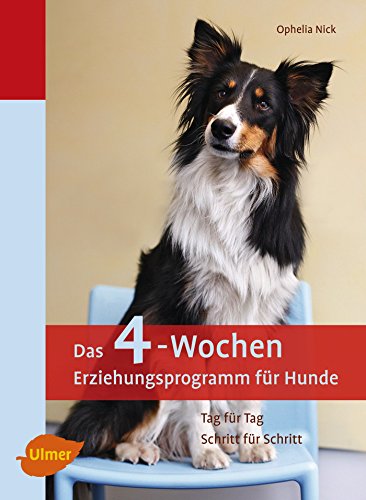 Ophelia Nick

Das 4-Wochen Erziehungsprogramm für Hunde

Tag für Tag
Schritt für Schritt

Ulmer